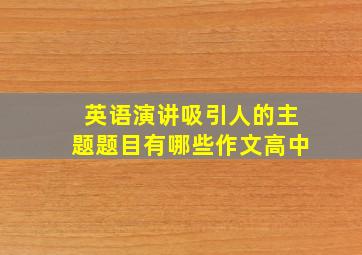 英语演讲吸引人的主题题目有哪些作文高中